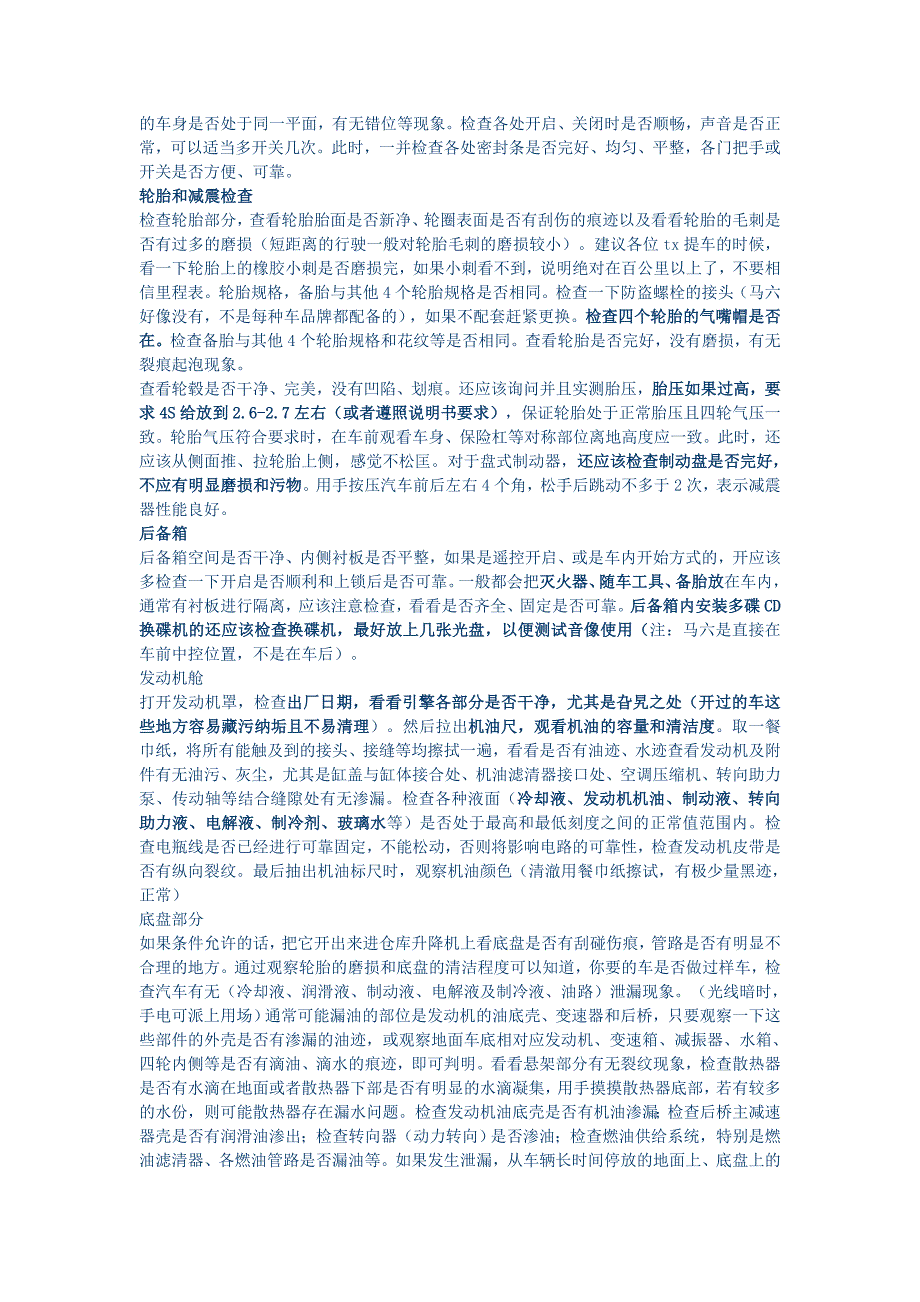 的车身是否处于同一平面，有无错位等现象。检查各处开启、关闭时是否顺畅，声音是否正常，可以适当多开关几次。此时，一并检查各处密封条是否完好、均匀、平整，各门把手或开关是否方便、可靠。
轮胎和减震检查
检查轮胎部分，查看轮胎胎面是否新净、轮圈表面是否有刮伤的痕迹以及看看轮胎的毛刺是否有过多的磨损（短距离的行驶一般对轮胎毛刺的磨损较小）。建议各位 tx 提车的时候，看一下轮胎上的橡胶小刺是否磨损完，如果小刺看不到，说明绝对在百公里以上了，不要相信里程表。轮胎规格，备胎与其他 4 个轮胎规格是否相同。检查一下防盗螺栓的接头（马六好像没有，不是每种车品牌都配备的），如果不配套赶紧更换。检查四个轮胎的气嘴帽是否在。检查备胎与其他 4 个轮胎规格和花纹等是否相同。查看轮胎是否完好，没有磨损，有无裂痕起泡现象。
查看轮毂是否干净、完美，没有凹陷、划痕。还应该询问并且实测胎压，胎压如果过高，要求 4S 给放到 2.6-2.7 左右（或者遵照说明书要求），保证轮胎处于正常胎压且四轮气压一致。轮胎气压符合要求时，在车前观看车身、保险杠等对称部位离地高度应一致。此时，还应该从侧面推、拉轮胎上侧，感觉不松匡。对于盘式制动器，还应该检查制动盘是否完好，不应有明显磨损和污物。用手按压汽车前后左右 4 个角，松手后跳动不多于 2 次，表示减震器性能良好。
后备箱
后备箱空间是否干净、内侧衬板是否平整，如果是遥控开启、或是车内开始方式的，开应该多检查一下开启是否顺利和上锁后是否可靠。一般都会把灭火器、随车工具、备胎放在车内，通常有衬板进行隔离，应该注意检查，看看是否齐全、固定是否可靠。后备箱内安装多碟 CD 换碟机的还应该检查换碟机，最好放上几张光盘，以便测试音像使用（注：马六是直接在车前中控位置，不是在车后）。
发动机舱
打开发动机罩，检查出厂日期，看看引擎各部分是否干净，尤其是旮旯之处（开过的车这些地方容易藏污纳垢且不易清理）。然后拉出机油尺，观看机油的容量和清洁度。取一餐巾纸，将所有能触及到的接头、接缝等均擦拭一遍，看看是否有油迹、水迹查看发动机及附件有无油污、灰尘，尤其是缸盖与缸体接合处、机油滤清器接口处、空调压缩机、转向助力泵、传动轴等结合缝隙处有无渗漏。检查各种液面（冷却液、发动机机油、制动液、转向助力液、电解液、制冷剂、玻璃水等）是否处于最高和最低刻度之间的正常值范围内。检查电瓶线是否已经进行可靠固定，不能松动，否则将影响电路的可靠性，检查发动机皮带是否有纵向裂纹。最后抽出机油标尺时，观察机油颜色（清澈用餐巾纸擦试，有极少量黑迹，正常）
底盘部分
如果条件允许的话，把它开出来进仓库升降机上看底盘是否有刮碰伤痕，管路是否有明显不合理的地方。通过观察轮胎的磨损和底盘的清洁程度可以知道，你要的车是否做过样车，检查汽车有无（冷却液、润滑液、制动液、电解液及制冷液、油路）泄漏现象。（光线暗时，手电可派上用场）通常可能漏油的部位是发动机的油底壳、变速器和后桥，只要观察一下这些部件的外壳是否有渗漏的油迹，或观察地面车底相对应发动机、变速箱、减振器、水箱、四轮内侧等是否有滴油、滴水的痕迹，即可判明。看看悬架部分有无裂纹现象，检查散热器是否有水滴在地面或者散热器下部是否有明显的水滴凝集，用手摸摸散热器底部，若有较多的水份，则可能散热器存在漏水问题。检查发动机油底壳是否有机油渗漏 检查后桥主减速器壳是否有润滑油渗出；检查转向器（动力转向）是否渗油；检查燃油供给系统，特别是燃油滤清器、各燃油管路是否漏油等。如果发生泄漏，从车辆长时间停放的地面上、底盘上的